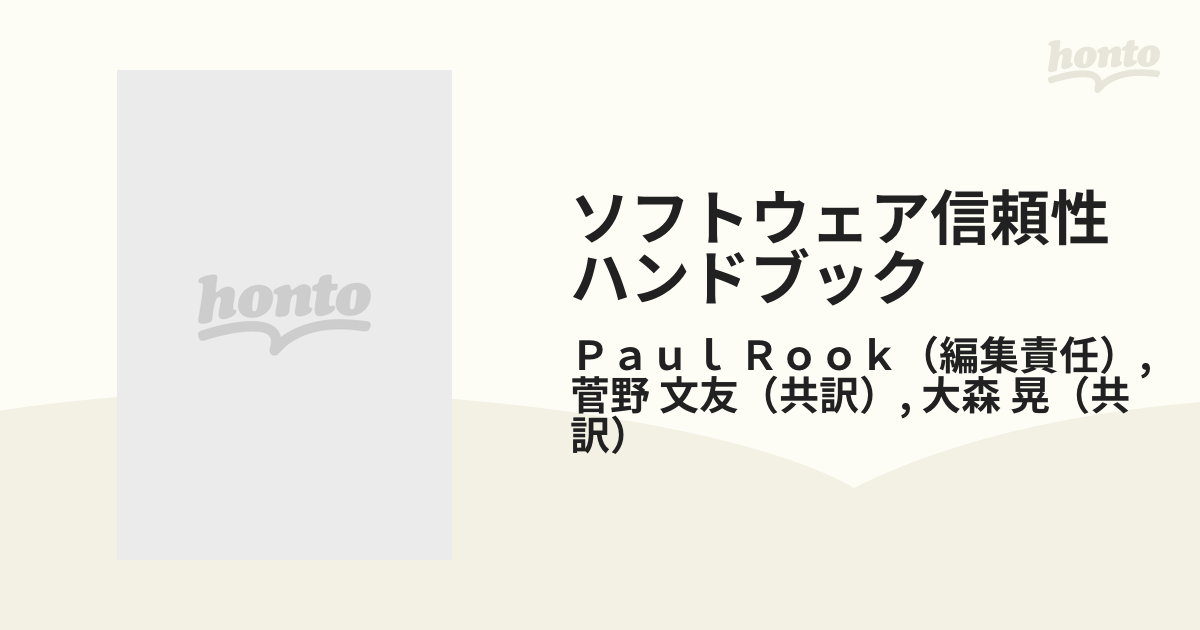 honto

honto

ソフトウェア信頼性ハンドブック

Ｐａｕｌ Ｒｏｏｋ（編集責任）, 菅野 文友（共訳）, 大森 晃（共訳）